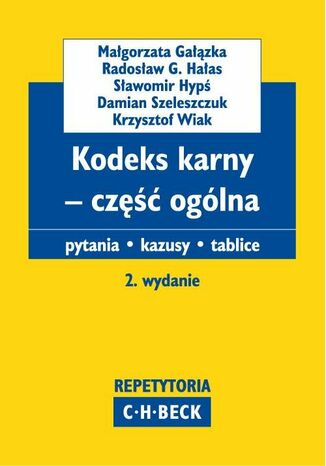 Małgorzata Gałązka
Radosław G. Hałas
Sławomir Hypś
Damian Szeleszczuk
Krzysztof Wiak

Kodeks karny – część ogólna

pytania • kazusy • tablice

2. wydanie

REPETYTORIA
C·H·BECK